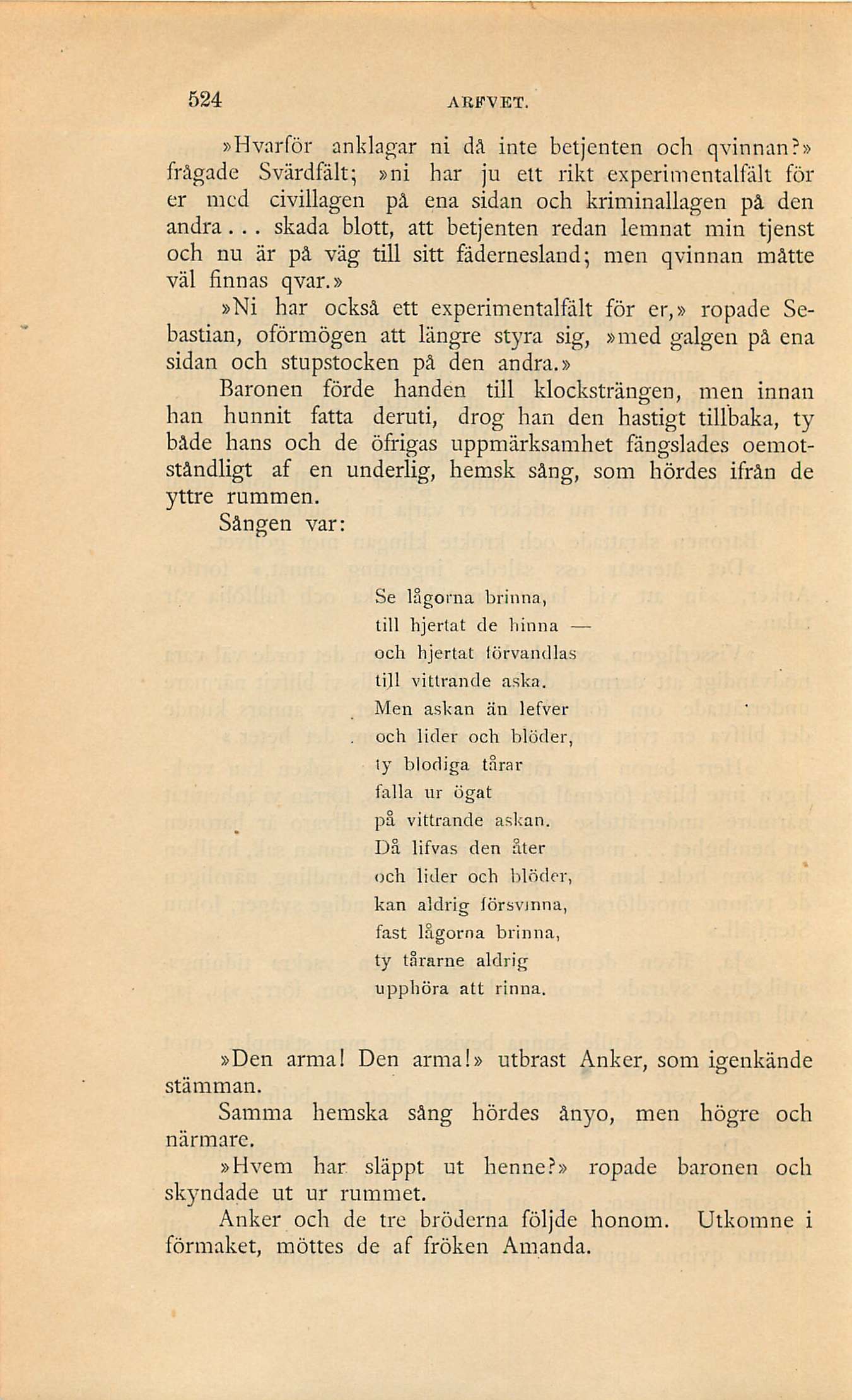 524 ARFVET.

»Hvarför anklagar ni då inte betjenten och qvinnan?» frågade Svärdfält; »ni har ju ett rikt experimentalfält för er med civillagen på ena sidan och kriminallagen på den andra... skada blott, att betjenten redan lemnat min tjenst och nu är på väg till sitt fädernesland; men qvinnan måtte väl finnas qvar.»

»Ni har också ett experimentalfält för er,» ropade Sebastian, oförmögen att längre styra sig, »med galgen på ena sidan och stupstocken på den andra.»

Baronen förde handen till klocksträngen, men innan han hunnit fatta deruti, drog han den hastigt tillbaka, ty både hans och de öfrigas uppmärksamhet fängslades oemotståndligt af en underlig, hemsk sång, som hördes ifrån de yttre rummen.

Sången var:

Se lågorna brinna,
till hjertat de hinna —
och hjertat förvandlas
till vittrande aska.
Men askan än lefver
och lider och blöder,
ty blodiga tårar
falla ur ögat
på vittrande askan.
Då lifvas den åter
och lider och blöder,
kan aldrig försvinna,
fast lågorna brinna,
ty tårarne aldrig
upphöra att rinna.

»Den arma! Den arma!» utbrast Anker, som igenkände stämman.

Samma hemska sång hördes ånyo, men högre och närmare.

»Hvem har släppt ut henne?» ropade baronen och skyndade ut ur rummet.

Anker och de tre bröderna följde honom. Utkomne i förmaket, möttes de af fröken Amanda.